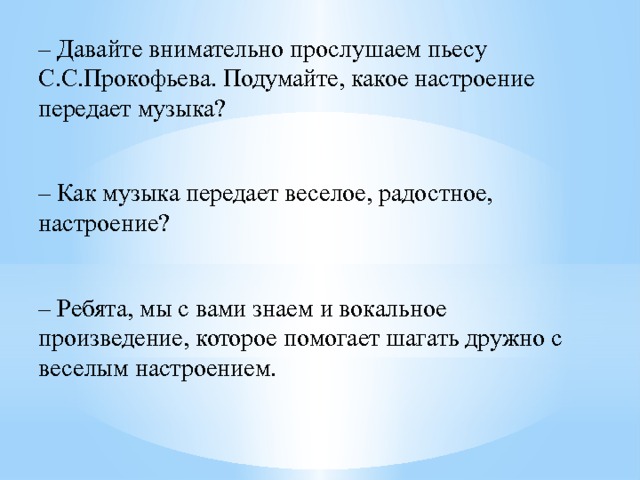 – Давайте внимательно прослушаем пьесу С.С.Прокофьева. Подумайте, какое настроение передает музыка?

– Как музыка передает веселое, радостное, настроение?

– Ребята, мы с вами знаем и вокальное произведение, которое помогает шагать дружно с веселым настроением.